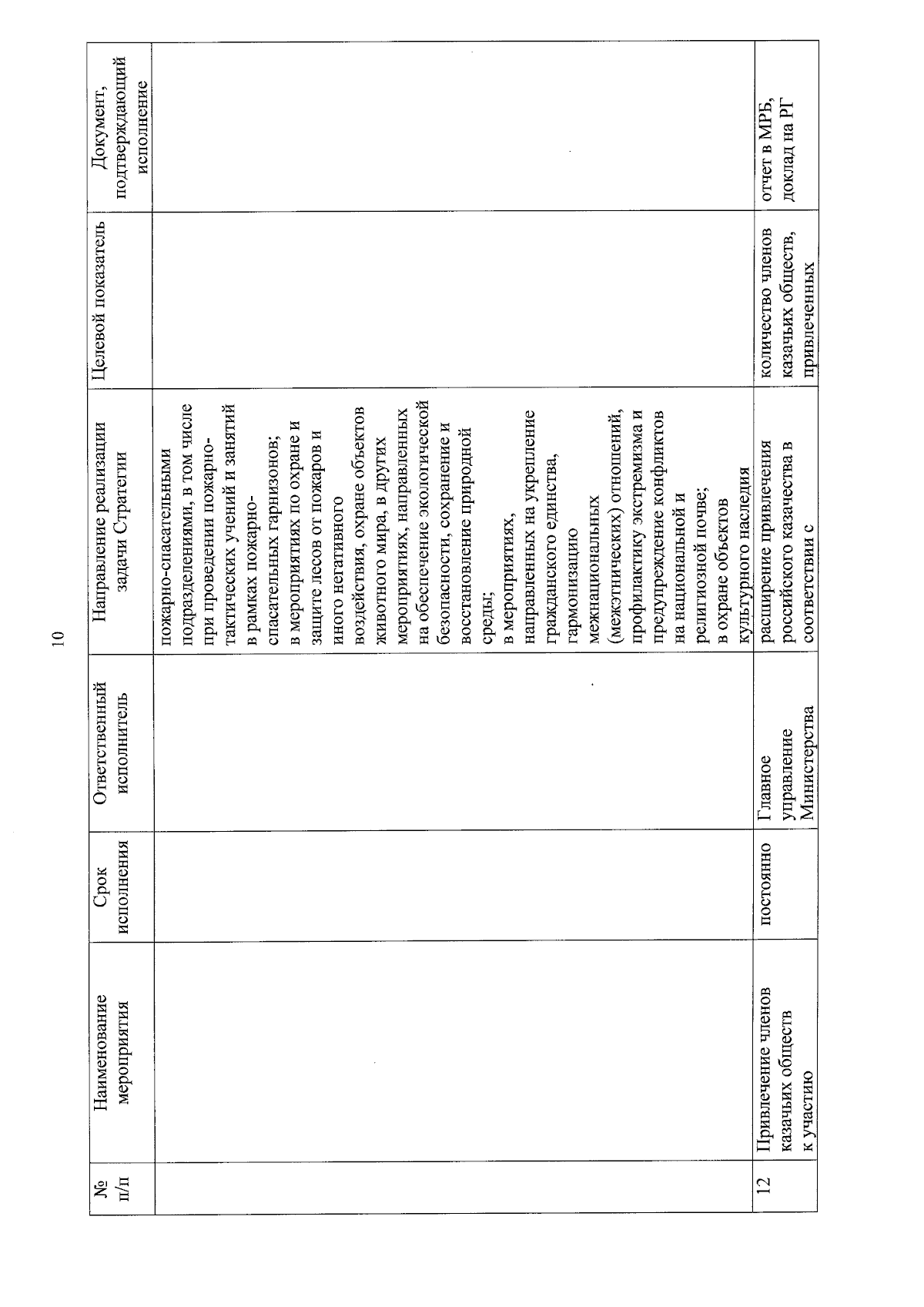 10

| № п/п | Наименование мероприятия | Срок исполнения | Ответственный исполнитель | Направление реализации задачи Стратегии | Целевой показатель | Документ, подтверждающий исполнение |
|---|---|---|---|---|---|---|
| | | | | пожарно-спасательными подразделениями, в том числе при проведении пожарно-тактических учений и занятий в рамках пожарно-спасательных гарнизонов; в мероприятиях по охране и защите лесов от пожаров и иного негативного воздействия, охране объектов животного мира, в других мероприятиях, направленных на обеспечение экологической безопасности, сохранение и восстановление природной среды; в мероприятиях, направленных на укрепление гражданского единства, гармонизацию межнациональных (межэтнических) отношений, профилактику экстремизма и предупреждение конфликтов на национальной и религиозной почве; в охране объектов культурного наследия | | |
| 12 | Привлечение членов казачьих обществ к участию | постоянно | Главное управление Министерства | расширение привлечения российского казачества в соответствии с | количество членов казачьих обществ, привлеченных | отчет в МРБ, доклад на РГ |